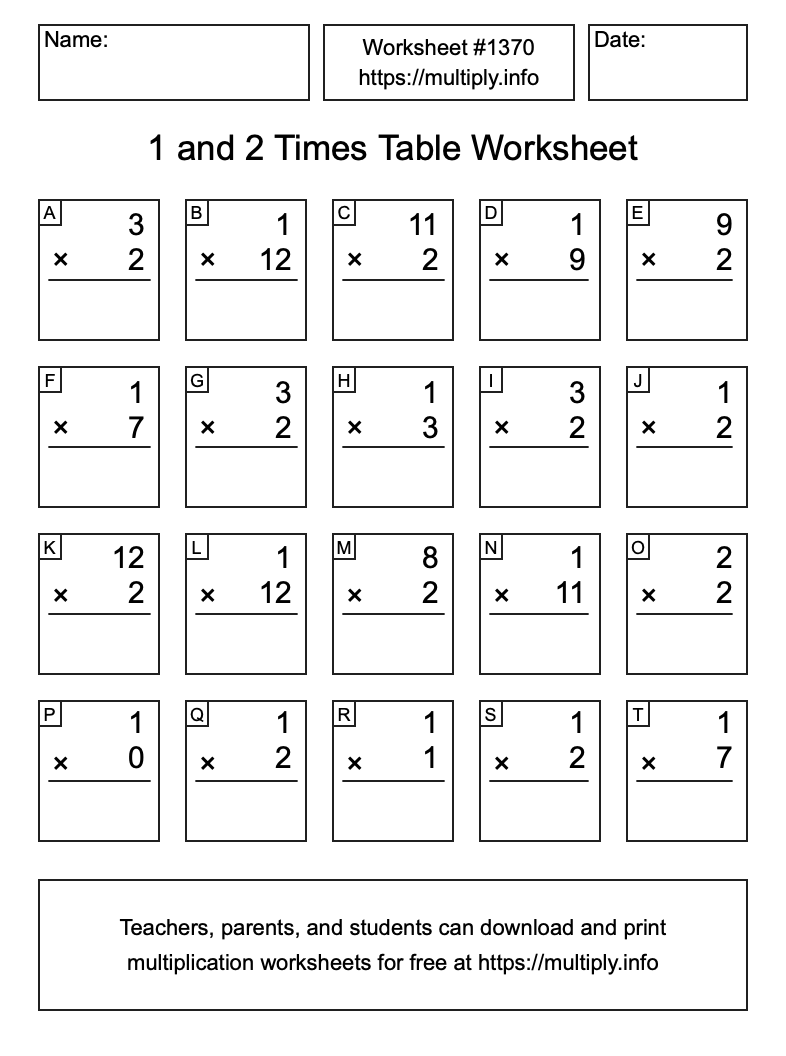 Name:

Worksheet #1370
https://multiply.info

Date:

1 and 2 Times Table Worksheet

A
3
× 2

B
1
× 12

C
11
× 2

D
1
× 9

E
9
× 2

F
1
× 7

G
3
× 2

H
1
× 3

I
3
× 2

J
1
× 2

K
12
× 2

L
1
× 12

M
8
× 2

N
1
× 11

O
2
× 2

P
1
× 0

Q
1
× 2

R
1
× 1

S
1
× 2

T
1
× 7

Teachers, parents, and students can download and print multiplication worksheets for free at https://multiply.info